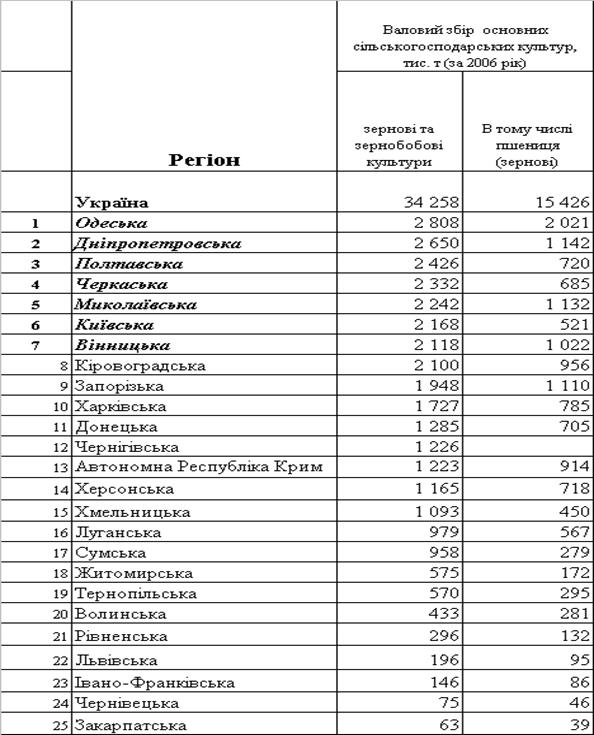 |  | Регіон | Валовий збір основних сільськогосподарських культур, тис. т (за 2006 рік) |  |
|---|---|---|---|
|  |  | зернові та зернобобові культури | В тому числі пшениця (зернові) |
|  | Україна | 34 258 | 15 426 |
| 1 | Одеська | 2 808 | 2 021 |
| 2 | Дніпропетровська | 2 650 | 1 142 |
| 3 | Полтавська | 2 426 | 720 |
| 4 | Черкаська | 2 332 | 685 |
| 5 | Миколаївська | 2 242 | 1 132 |
| 6 | Київська | 2 168 | 521 |
| 7 | Вінницька | 2 118 | 1 022 |
| 8 | Кіровоградська | 2 100 | 956 |
| 9 | Запорізька | 1 948 | 1 110 |
| 10 | Харківська | 1 727 | 785 |
| 11 | Донецька | 1 285 | 705 |
| 12 | Чернігівська | 1 226 |  |
| 13 | Автономна Республіка Крим | 1 223 | 914 |
| 14 | Херсонська | 1 165 | 718 |
| 15 | Хмельницька | 1 093 | 450 |
| 16 | Луганська | 979 | 567 |
| 17 | Сумська | 958 | 279 |
| 18 | Житомирська | 575 | 172 |
| 19 | Тернопільська | 570 | 295 |
| 20 | Волинська | 433 | 281 |
| 21 | Рівненська | 296 | 132 |
| 22 | Львівська | 196 | 95 |
| 23 | Івано-Франківська | 146 | 86 |
| 24 | Чернівецька | 75 | 46 |
| 25 | Закарпатська | 63 | 39 |